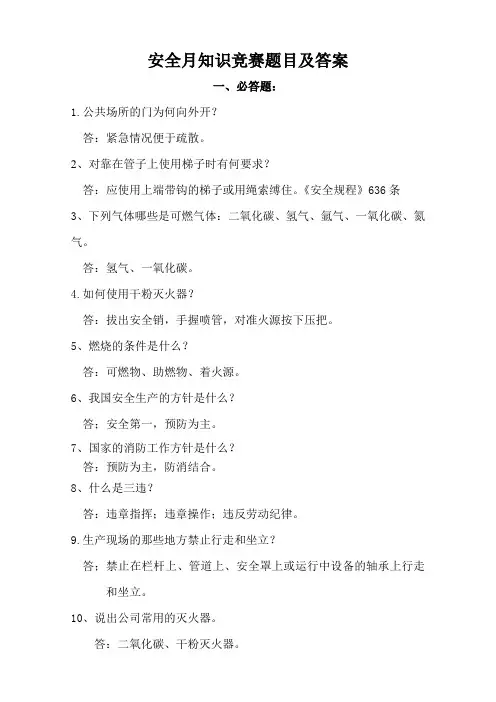 安全月知识竞赛题目及答案

一、必答题：

1.公共场所的门为何向外开？

答：紧急情况便于疏散。

2、对靠在管子上使用梯子时有何要求？

答：应使用上端带钩的梯子或用绳索缚住。《安全规程》636 条

3、下列气体哪些是可燃气体：二氧化碳、氢气、氩气、一氧化碳、氮气。

答：氢气、一氧化碳。

4.如何使用干粉灭火器？

答：拔出安全销，手握喷管，对准火源按下压把。

5、燃烧的条件是什么？

答：可燃物、助燃物、着火源。

6、我国安全生产的方针是什么？

答：安全第一，预防为主。

7、国家的消防工作方针是什么？

答：预防为主，防消结合。

8、什么是三违？

答：违章指挥；违章操作；违反劳动纪律。

9.生产现场的那些地方禁止行走和坐立？

答：禁止在栏杆上、管道上、安全罩上或运行中设备的轴承上行走和坐立。

10、说出公司常用的灭火器。

答：二氧化碳、干粉灭火器。